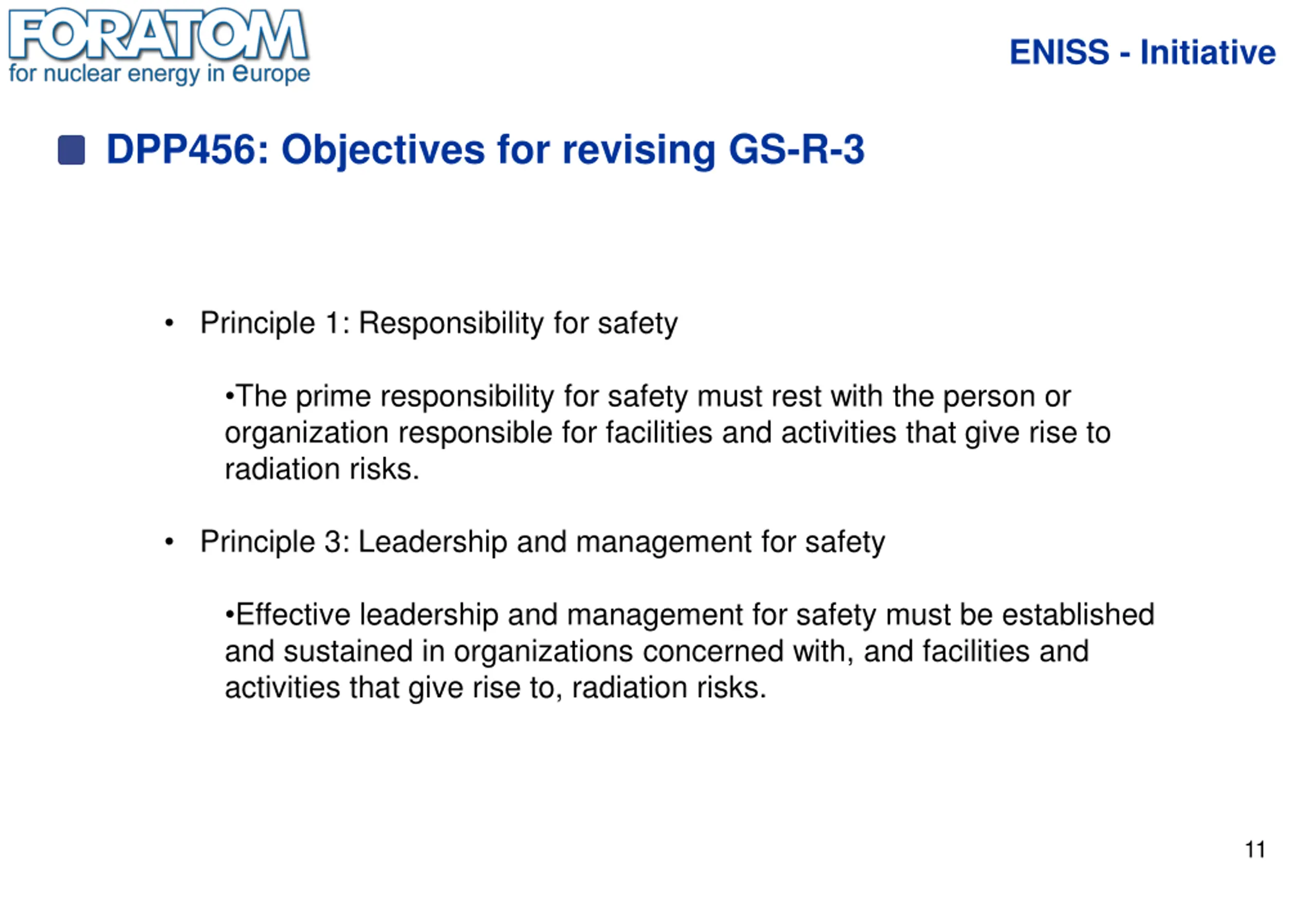 FORATOM
for nuclear energy in europe

ENISS - Initiative

DPP456: Objectives for revising GS-R-3

• Principle 1: Responsibility for safety

•The prime responsibility for safety must rest with the person or organization responsible for facilities and activities that give rise to radiation risks.

• Principle 3: Leadership and management for safety

•Effective leadership and management for safety must be established and sustained in organizations concerned with, and facilities and activities that give rise to, radiation risks.

11